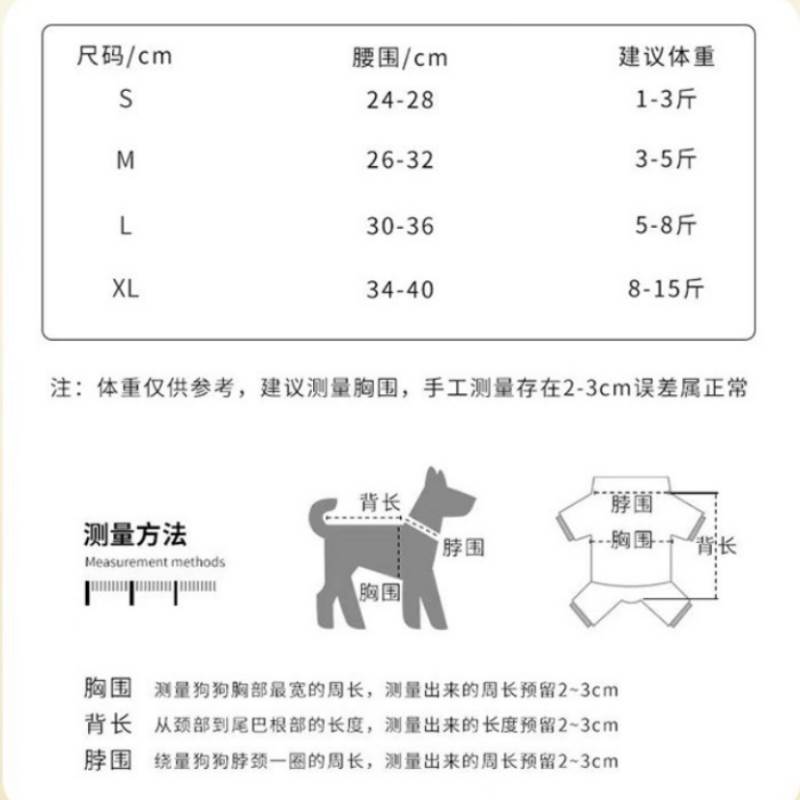 | 尺码/cm | 腰围/cm | 建议体重 |
|---|---|---|
| S | 24-28 | 1-3斤 |
| M | 26-32 | 3-5斤 |
| L | 30-36 | 5-8斤 |
| XL | 34-40 | 8-15斤 |

注：体重仅供参考，建议测量胸围，手工测量存在2-3cm误差属正常

测量方法
Measurement methods

背长
脖围
胸围

脖围
胸围
背长

胸围 测量狗狗胸部最宽的周长，测量出来的周长预留2~3cm
背长 从颈部到尾巴根部的长度，测量出来的长度预留2~3cm
脖围 绕量狗狗脖颈一圈的周长，测量出来的周长预留2~3cm